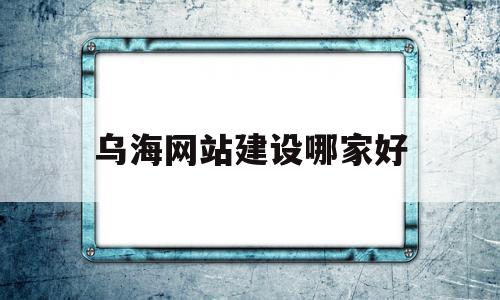 乌海网站建设哪家好